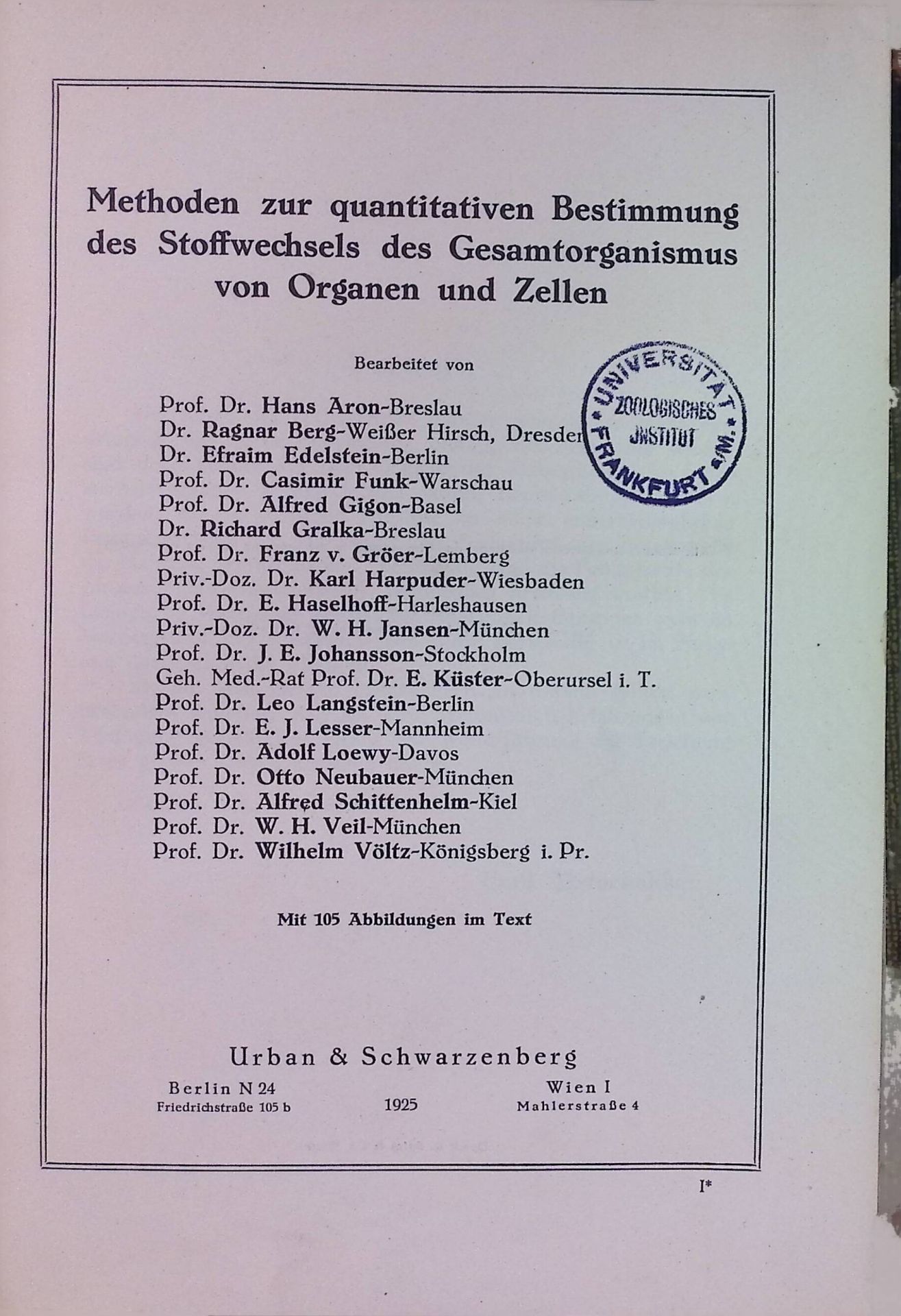 Methoden zur quantitativen Bestimmung des Stoffwechsels des Gesamtorganismus von Organen und Zellen

Bearbeitet von

Prof. Dr. Hans Aron-Breslau
Dr. Ragnar Berg-Weißer Hirsch, Dresden
Dr. Efraim Edelstein-Berlin
Prof. Dr. Casimir Funk-Warschau
Prof. Dr. Alfred Gigon-Basel
Dr. Richard Gralka-Breslau
Prof. Dr. Franz v. Gröer-Lemberg
Priv.-Doz. Dr. Karl Harpuder-Wiesbaden
Prof. Dr. E. Haselhoff-Harleshausen
Priv.-Doz. Dr. W. H. Jansen-München
Prof. Dr. J. E. Johansson-Stockholm
Geh. Med.-Rat Prof. Dr. E. Küster-Oberursel i. T.
Prof. Dr. Leo Langstein-Berlin
Prof. Dr. E. J. Lesser-Mannheim
Prof. Dr. Adolf Loewy-Davos
Prof. Dr. Otto Neubauer-München
Prof. Dr. Alfred Schittenhelm-Kiel
Prof. Dr. W. H. Veil-München
Prof. Dr. Wilhelm Völtz-Königsberg i. Pr.

UNIVERSITÄT ZOOLOGISCHES INSTITUT FRANKFURT a/M.

Mit 105 Abbildungen im Text

Urban & Schwarzenberg

Berlin N 24
Friedrichstraße 105 b

1925

Wien I
Mahlerstraße 4

I*